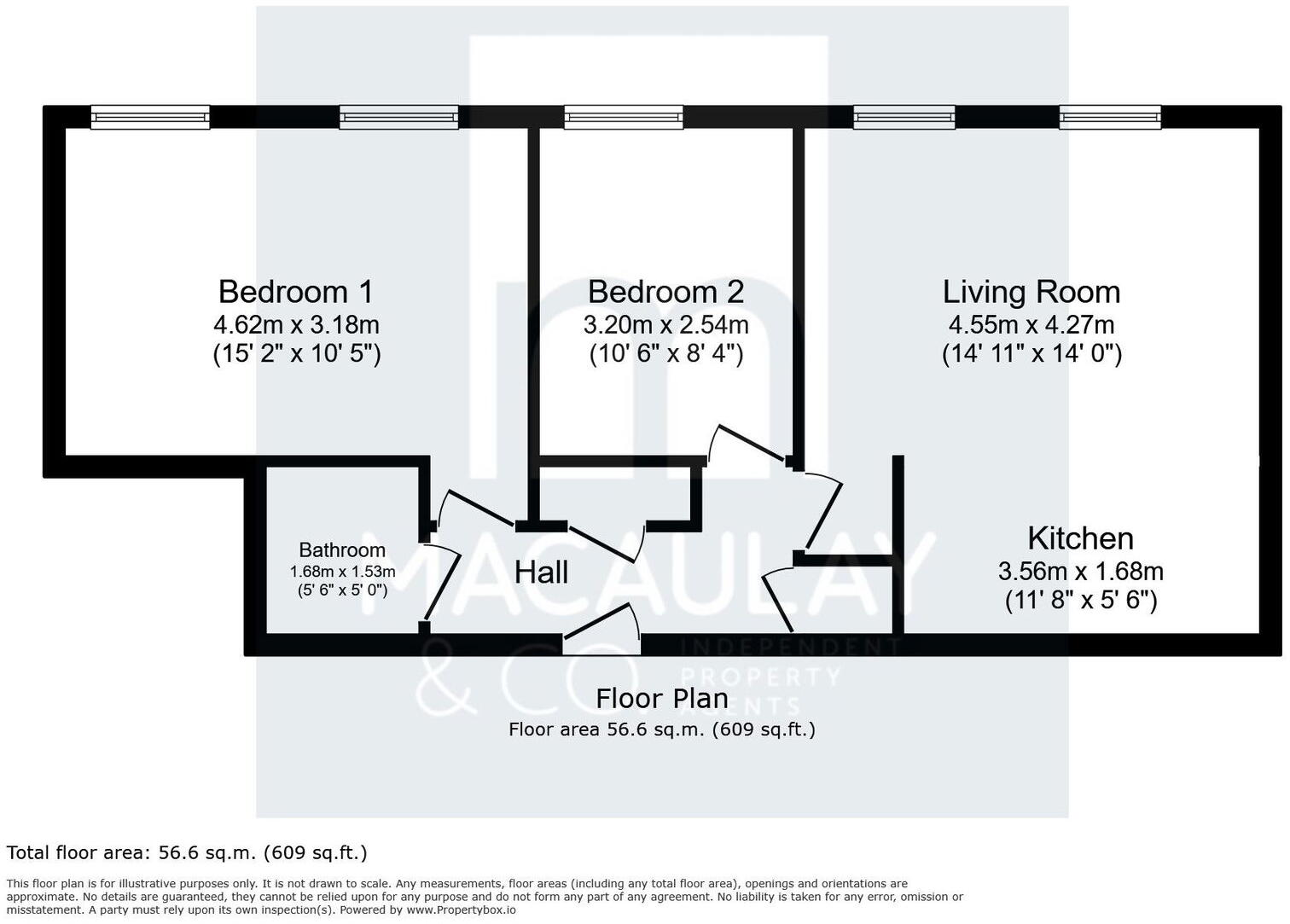 Bedroom 1
4.62m x 3.18m
(15' 2" x 10' 5")

Bedroom 2
3.20m x 2.54m
(10' 6" x 8' 4")

Living Room
4.55m x 4.27m
(14' 11" x 14' 0")

Bathroom
1.68m x 1.53m
(5' 6" x 5' 0")

Hall

Kitchen
3.56m x 1.68m
(11' 8" x 5' 6")

MACAULAY & CO INDEPENDENT PROPERTY AGENTS

Floor Plan
Floor area 56.6 sq.m. (609 sq.ft.)

Total floor area: 56.6 sq.m. (609 sq.ft.)

This floor plan is for illustrative purposes only. It is not drawn to scale. Any measurements, floor areas (including any total floor area), openings and orientations are approximate. No details are guaranteed, they cannot be relied upon for any purpose and do not form any part of any agreement. No liability is taken for any error, omission or misstatement. A party must rely upon its own inspection(s). Powered by www.Propertybox.io